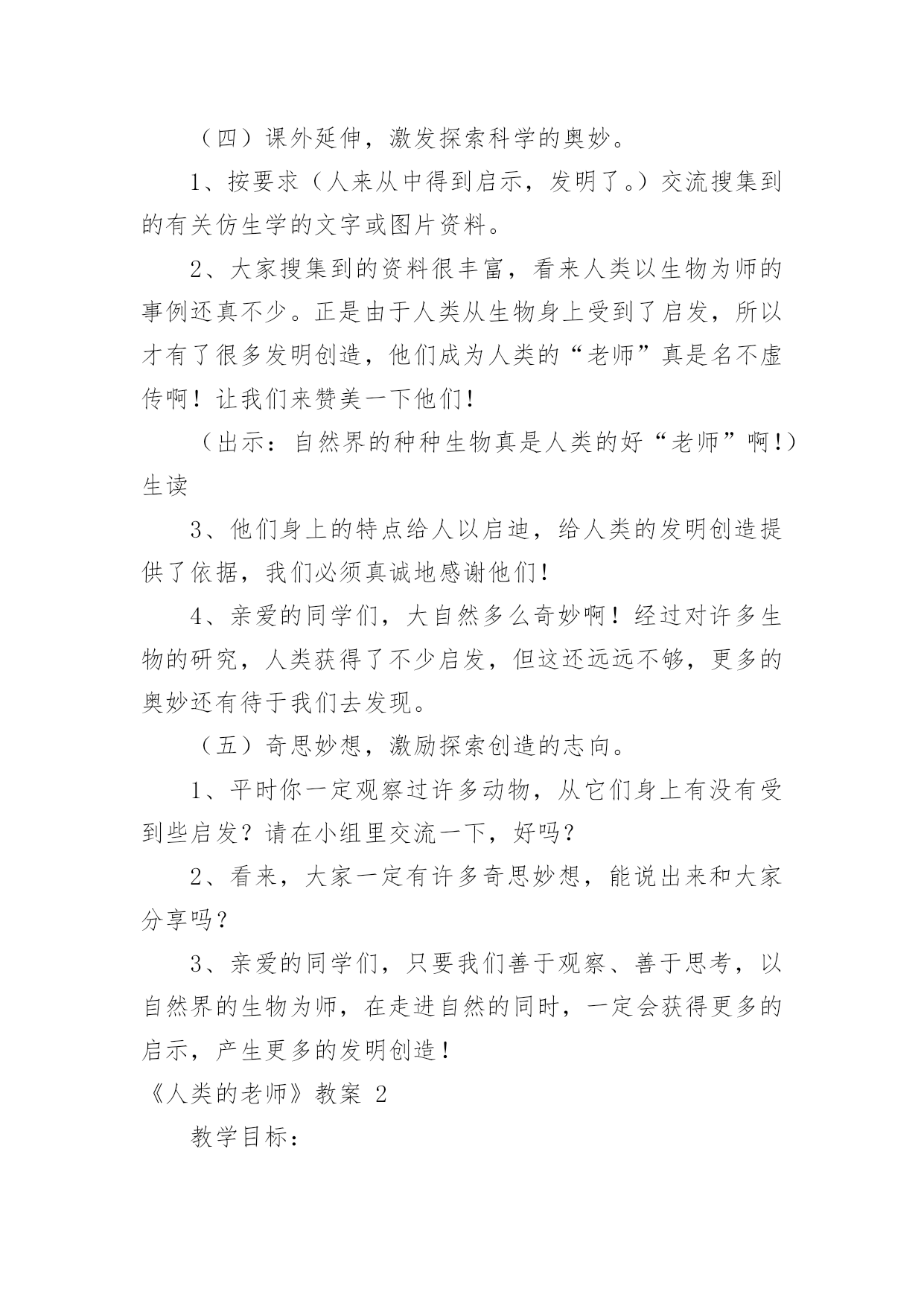 （四）课外延伸，激发探索科学的奥妙。

1、按要求（人来从中得到启示，发明了。）交流搜集到的有关仿生学的文字或图片资料。

2、大家搜集到的资料很丰富，看来人类以生物为师的事例还真不少。正是由于人类从生物身上受到了启发，所以才有了很多发明创造，他们成为人类的“老师”真是名不虚传啊！让我们来赞美一下他们！

（出示：自然界的种种生物真是人类的好“老师”啊！）生读

3、他们身上的特点给人以启迪，给人类的发明创造提供了依据，我们必须真诚地感谢他们！

4、亲爱的同学们，大自然多么奇妙啊！经过对许多生物的研究，人类获得了不少启发，但这还远远不够，更多的奥妙还有待于我们去发现。

（五）奇思妙想，激励探索创造的志向。

1、平时你一定观察过许多动物，从它们身上有没有受到些启发？请在小组里交流一下，好吗？

2、看来，大家一定有许多奇思妙想，能说出来和大家分享吗？

3、亲爱的同学们，只要我们善于观察、善于思考，以自然界的生物为师，在走进自然的同时，一定会获得更多的启示，产生更多的发明创造！

《人类的老师》教案 2

教学目标：